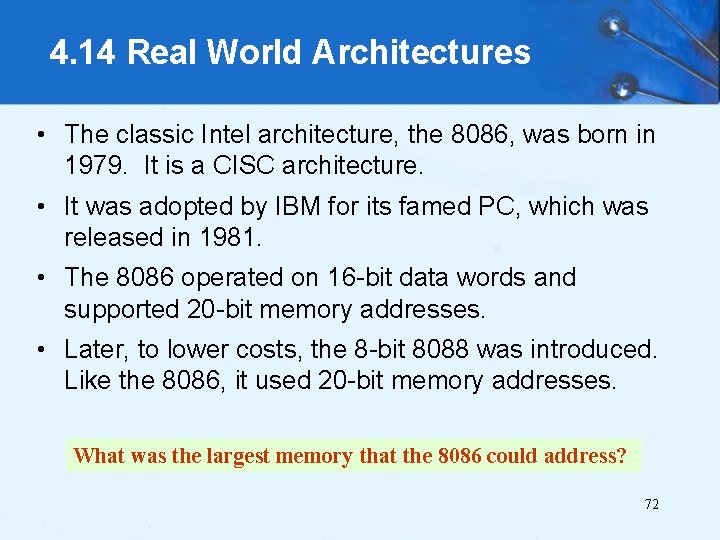 4.14 Real World Architectures

• The classic Intel architecture, the 8086, was born in 1979. It is a CISC architecture.

• It was adopted by IBM for its famed PC, which was released in 1981.

• The 8086 operated on 16-bit data words and supported 20-bit memory addresses.

• Later, to lower costs, the 8-bit 8088 was introduced. Like the 8086, it used 20-bit memory addresses.

What was the largest memory that the 8086 could address?

72